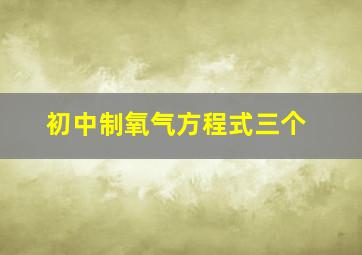 初中制氧气方程式三个